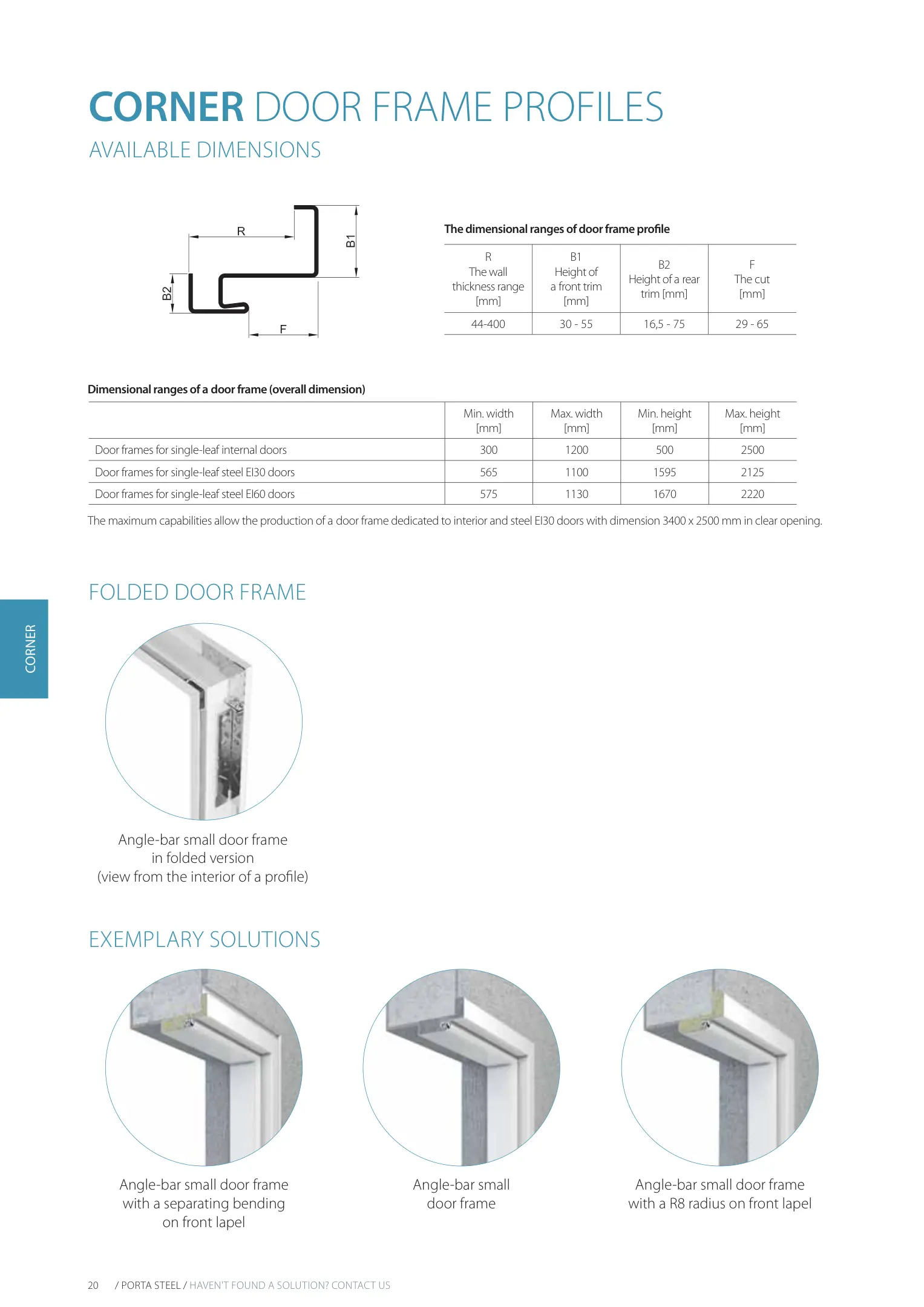 CORNER DOOR FRAME PROFILES
AVAILABLE DIMENSIONS

R
B1
B2
F

The dimensional ranges of door frame profile

| R The wall thickness range [mm] | B1 Height of a front trim [mm] | B2 Height of a rear trim [mm] | F The cut [mm] |
|---|---|---|---|
| 44-400 | 30 - 55 | 16,5 - 75 | 29 - 65 |

Dimensional ranges of a door frame (overall dimension)

| | Min. width [mm] | Max. width [mm] | Min. height [mm] | Max. height [mm] |
|---|---|---|---|---|
| Door frames for single-leaf internal doors | 300 | 1200 | 500 | 2500 |
| Door frames for single-leaf steel EI30 doors | 565 | 1100 | 1595 | 2125 |
| Door frames for single-leaf steel EI60 doors | 575 | 1130 | 1670 | 2220 |

The maximum capabilities allow the production of a door frame dedicated to interior and steel EI30 doors with dimension 3400 x 2500 mm in clear opening.

CORNER

FOLDED DOOR FRAME

Angle-bar small door frame in folded version (view from the interior of a profile)

EXEMPLARY SOLUTIONS

Angle-bar small door frame with a separating bending on front lapel

Angle-bar small door frame

Angle-bar small door frame with a R8 radius on front lapel

20 / PORTA STEEL / HAVEN'T FOUND A SOLUTION? CONTACT US